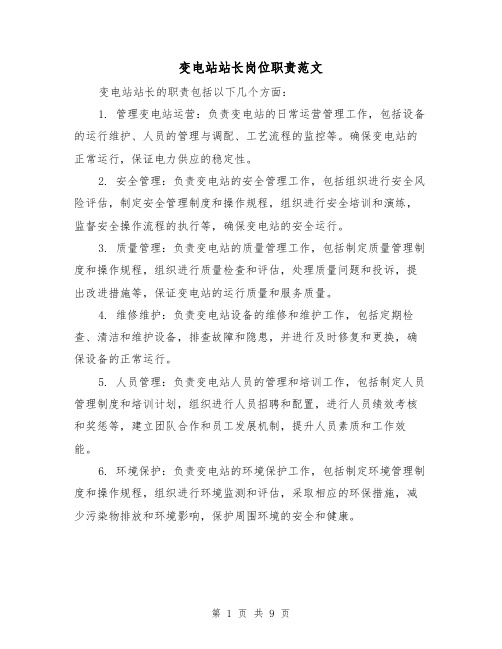 变电站站长岗位职责范文

变电站站长的职责包括以下几个方面：

1. 管理变电站运营：负责变电站的日常运营管理工作，包括设备的运行维护、人员的管理与调配、工艺流程的监控等。确保变电站的正常运行，保证电力供应的稳定性。

2. 安全管理：负责变电站的安全管理工作，包括组织进行安全风险评估，制定安全管理制度和操作规程，组织进行安全培训和演练，监督安全操作流程的执行等，确保变电站的安全运行。

3. 质量管理：负责变电站的质量管理工作，包括制定质量管理制度和操作规程，组织进行质量检查和评估，处理质量问题和投诉，提出改进措施等，保证变电站的运行质量和服务质量。

4. 维修维护：负责变电站设备的维修和维护工作，包括定期检查、清洁和维护设备，排查故障和隐患，并进行及时修复和更换，确保设备的正常运行。

5. 人员管理：负责变电站人员的管理和培训工作，包括制定人员管理制度和培训计划，组织进行人员招聘和配置，进行人员绩效考核和奖惩等，建立团队合作和员工发展机制，提升人员素质和工作效能。

6. 环境保护：负责变电站的环境保护工作，包括制定环境管理制度和操作规程，组织进行环境监测和评估，采取相应的环保措施，减少污染物排放和环境影响，保护周围环境的安全和健康。

第 1 页 共 9 页